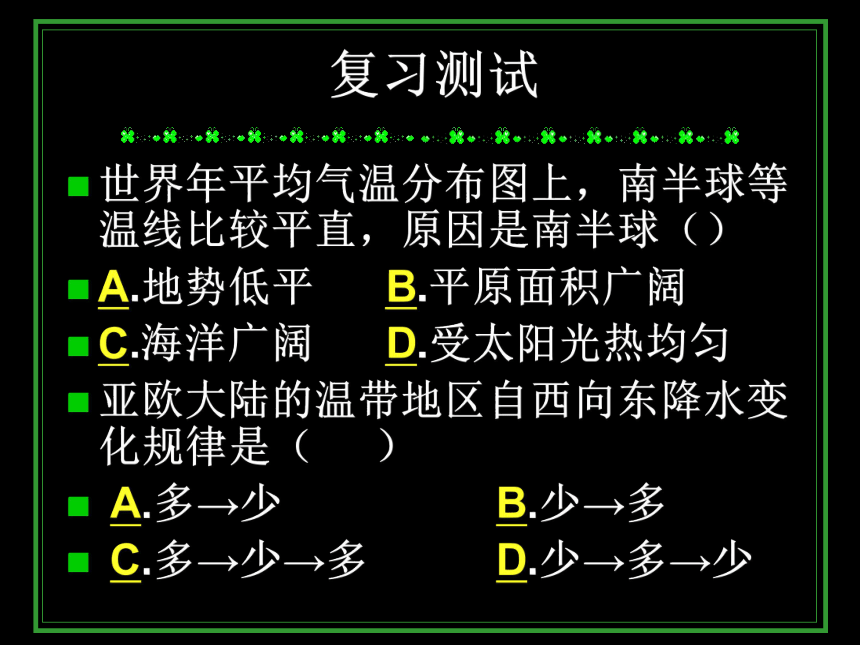 复习测试

世界年平均气温分布图上，南半球等温线比较平直，原因是南半球（）

A.地势低平　　B.平原面积广阔

C.海洋广阔　　D.受太阳光热均匀

亚欧大陆的温带地区自西向东降水变化规律是（　　）

A.多→少　　B.少→多

C.多→少→多　　D.少→多→少